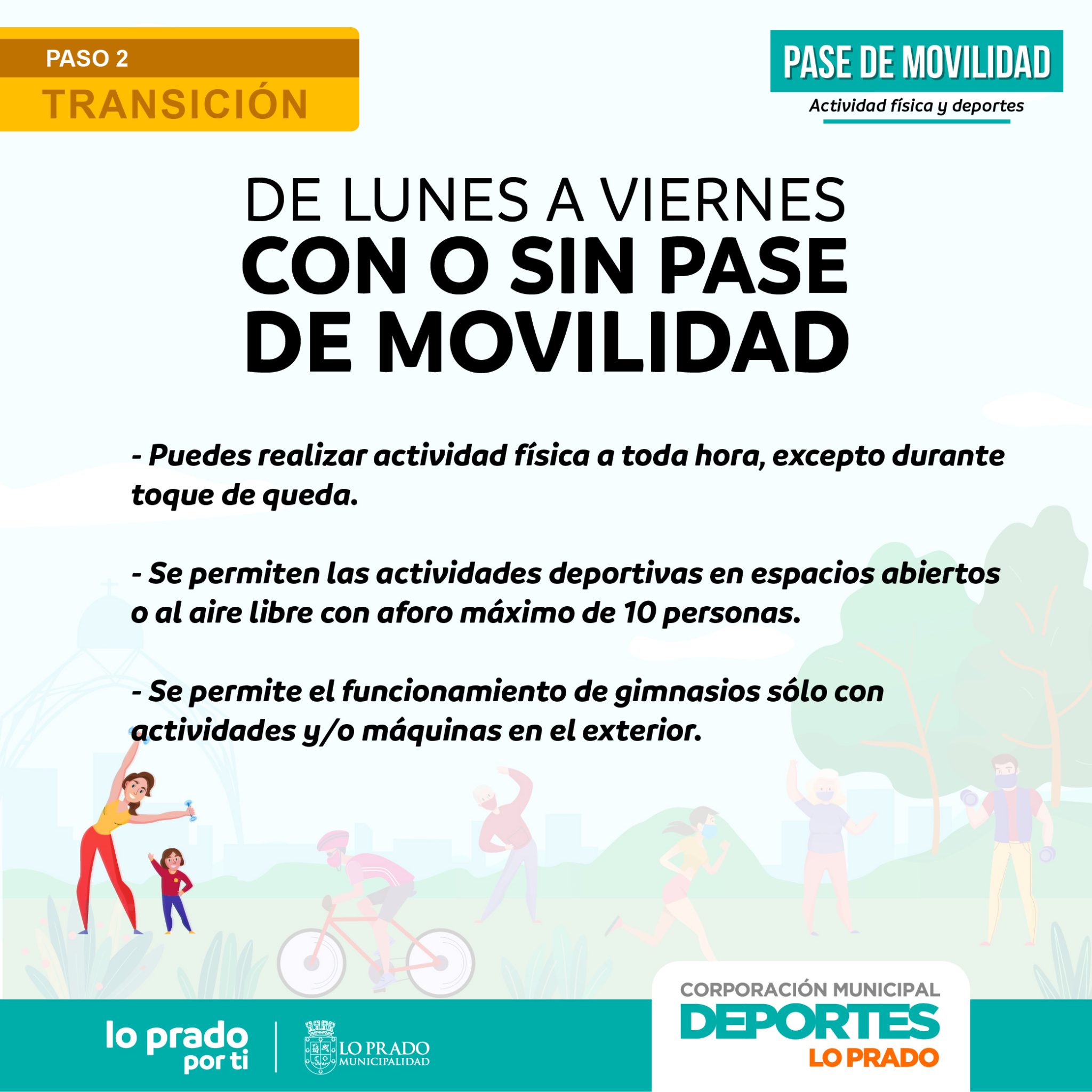 PASO 2
TRANSICIÓN

PASE DE MOVILIDAD
Actividad física y deportes

DE LUNES A VIERNES
CON O SIN PASE DE MOVILIDAD

- Puedes realizar actividad física a toda hora, excepto durante toque de queda.

- Se permiten las actividades deportivas en espacios abiertos o al aire libre con aforo máximo de 10 personas.

- Se permite el funcionamiento de gimnasios sólo con actividades y/o máquinas en el exterior.

lo prado por ti

LO PRADO
MUNICIPALIDAD

CORPORACIÓN MUNICIPAL
DEPORTES
LO PRADO